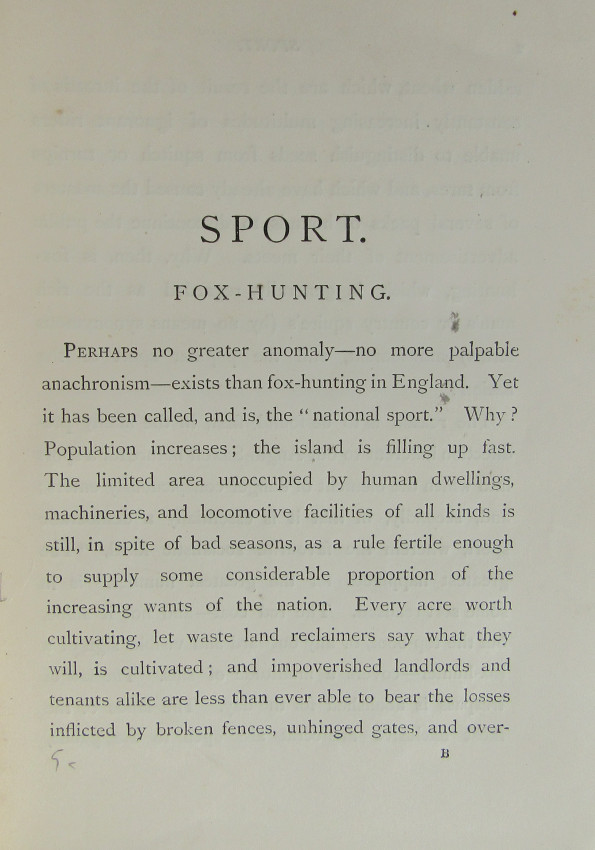 SPORT.

FOX-HUNTING.

PERHAPS no greater anomaly—no more palpable anachronism—exists than fox-hunting in England. Yet it has been called, and is, the "national sport." Why? Population increases; the island is filling up fast. The limited area unoccupied by human dwellings, machineries, and locomotive facilities of all kinds is still, in spite of bad seasons, as a rule fertile enough to supply some considerable proportion of the increasing wants of the nation. Every acre worth cultivating, let waste land reclaimers say what they will, is cultivated; and impoverished landlords and tenants alike are less than ever able to bear the losses inflicted by broken fences, unhinged gates, and over-

B